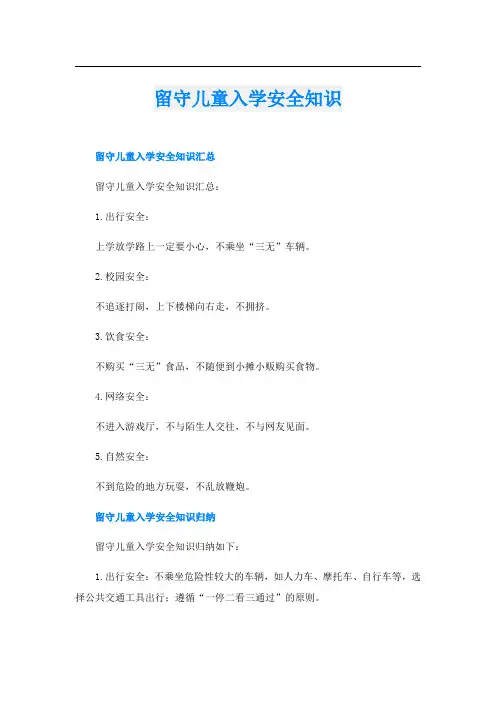 留守儿童入学安全知识

留守儿童入学安全知识汇总

留守儿童入学安全知识汇总：

1. 出行安全：

上学放学路上一定要小心，不乘坐“三无”车辆。

2. 校园安全：

不追逐打闹，上下楼梯向右走，不拥挤。

3. 饮食安全：

不购买“三无”食品，不随便到小摊小贩购买食物。

4. 网络安全：

不进入游戏厅，不与陌生人交往，不与网友见面。

5. 自然安全：

不到危险的地方玩耍，不乱放鞭炮。

留守儿童入学安全知识归纳

留守儿童入学安全知识归纳如下：

1. 出行安全：不乘坐危险性较大的车辆，如人力车、摩托车、自行车等，选择公共交通工具出行；遵循“一停二看三通过”的原则。